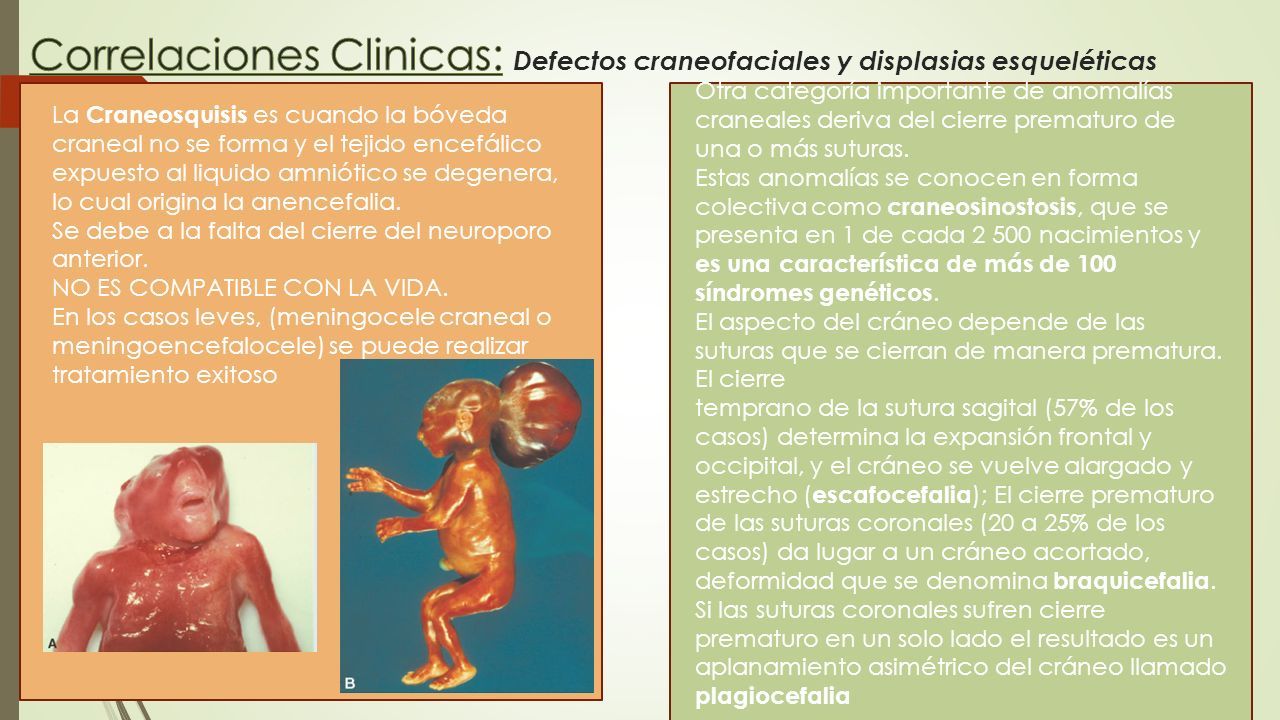 Correlaciones Clinicas: Defectos craneofaciales y displasias esqueléticas

La Craneosquisis es cuando la bóveda craneal no se forma y el tejido encefálico expuesto al liquido amniótico se degenera, lo cual origina la anencefalia.
Se debe a la falta del cierre del neuroporo anterior.
NO ES COMPATIBLE CON LA VIDA.
En los casos leves, (meningocele craneal o meningoencefalocele) se puede realizar tratamiento exitoso

A

B

Otra categoría importante de anomalías craneales deriva del cierre prematuro de una o más suturas.
Estas anomalías se conocen en forma colectiva como craneosinostosis, que se presenta en 1 de cada 2 500 nacimientos y es una característica de más de 100 síndromes genéticos.
El aspecto del cráneo depende de las suturas que se cierran de manera prematura. El cierre
temprano de la sutura sagital (57% de los casos) determina la expansión frontal y occipital, y el cráneo se vuelve alargado y estrecho (escafocefalia); El cierre prematuro de las suturas coronales (20 a 25% de los casos) da lugar a un cráneo acortado, deformidad que se denomina braquicefalia. Si las suturas coronales sufren cierre prematuro en un solo lado el resultado es un aplanamiento asimétrico del cráneo llamado plagiocefalia